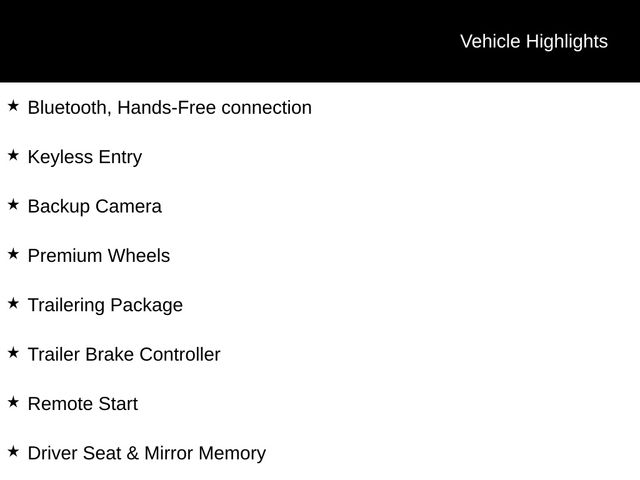 Vehicle Highlights

★ Bluetooth, Hands-Free connection

★ Keyless Entry

★ Backup Camera

★ Premium Wheels

★ Trailering Package

★ Trailer Brake Controller

★ Remote Start

★ Driver Seat & Mirror Memory